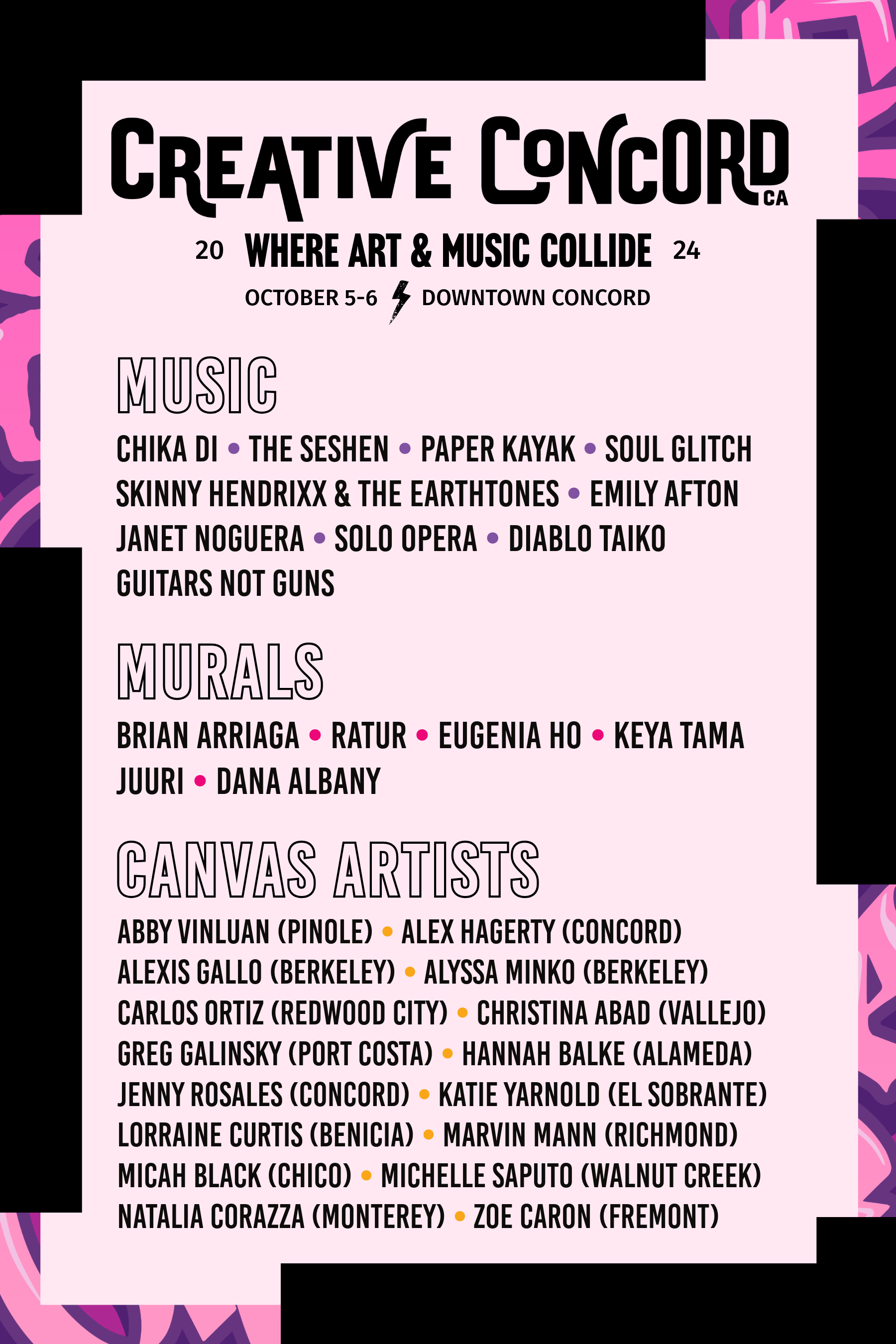 CREATIVE CONCORD CA

20 WHERE ART & MUSIC COLLIDE 24

OCTOBER 5-6 DOWNTOWN CONCORD

MUSIC

CHIKA DI • THE SESHEN • PAPER KAYAK • SOUL GLITCH
SKINNY HENDRIXX & THE EARTHTONES • EMILY AFTON
JANET NOGUERA • SOLO OPERA • DIABLO TAIKO
GUITARS NOT GUNS

MURALS

BRIAN ARRIAGA • RATUR • EUGENIA HO • KEYA TAMA
JUURI • DANA ALBANY

CANVAS ARTISTS

ABBY VINLUAN (PINOLE) • ALEX HAGERTY (CONCORD)
ALEXIS GALLO (BERKELEY) • ALYSSA MINKO (BERKELEY)
CARLOS ORTIZ (REDWOOD CITY) • CHRISTINA ABAD (VALLEJO)
GREG GALINSKY (PORT COSTA) • HANNAH BALKE (ALAMEDA)
JENNY ROSALES (CONCORD) • KATIE YARNOLD (EL SOBRANTE)
LORRAINE CURTIS (BENICIA) • MARVIN MANN (RICHMOND)
MICAH BLACK (CHICO) • MICHELLE SAPUTO (WALNUT CREEK)
NATALIA CORAZZA (MONTEREY) • ZOE CARON (FREMONT)